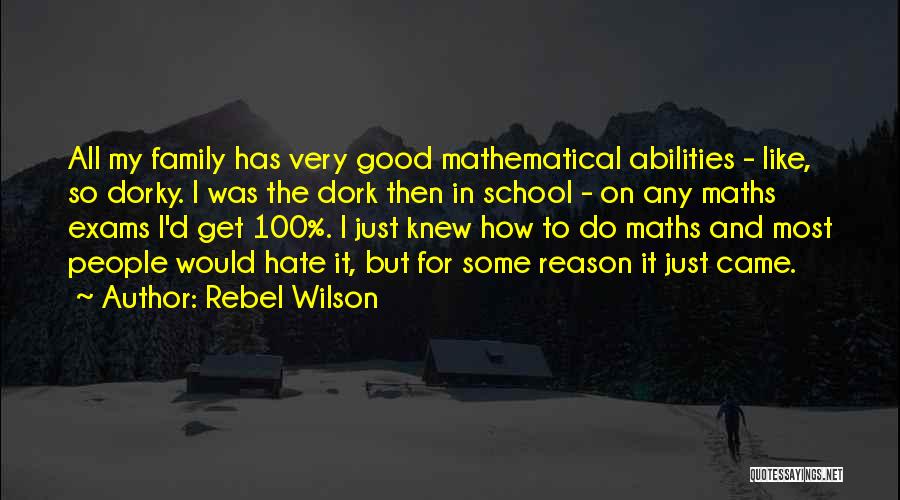 All my family has very good mathematical abilities - like, so dorky. I was the dork then in school - on any maths exams I'd get 100%. I just knew how to do maths and most people would hate it, but for some reason it just came.
~ Author: Rebel Wilson

QUOTESSAYINGS.NET